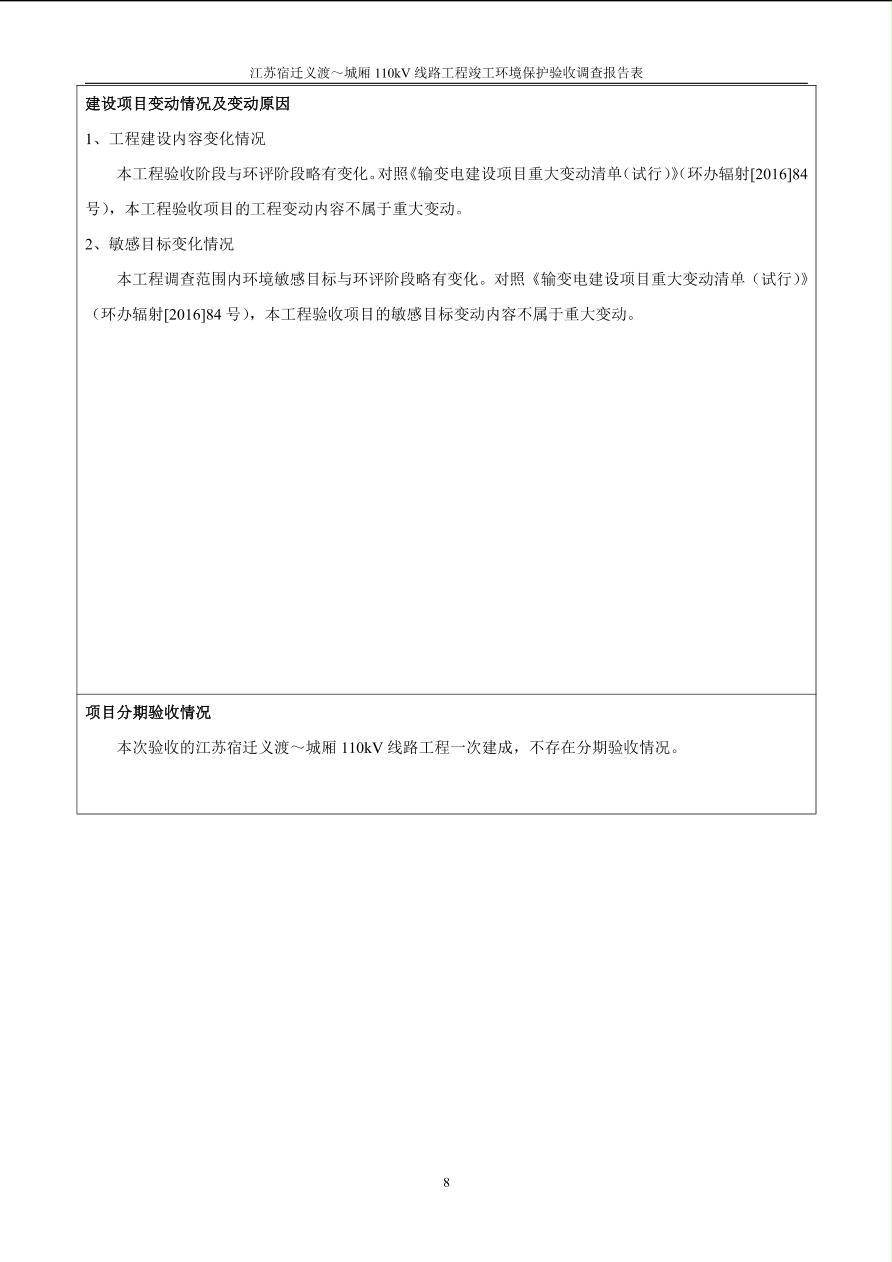 江苏宿迁义渡～城厢110kV线路工程竣工环境保护验收调查报告表

建设项目变动情况及变动原因

1、工程建设内容变化情况

本工程验收阶段与环评阶段略有变化。对照《输变电建设项目重大变动清单（试行）》（环办辐射[2016]84号），本工程验收项目的工程变动内容不属于重大变动。

2、敏感目标变化情况

本工程调查范围内环境敏感目标与环评阶段略有变化。对照《输变电建设项目重大变动清单（试行）》（环办辐射[2016]84号），本工程验收项目的敏感目标变动内容不属于重大变动。

项目分期验收情况

本次验收的江苏宿迁义渡～城厢110kV线路工程一次建成，不存在分期验收情况。

8